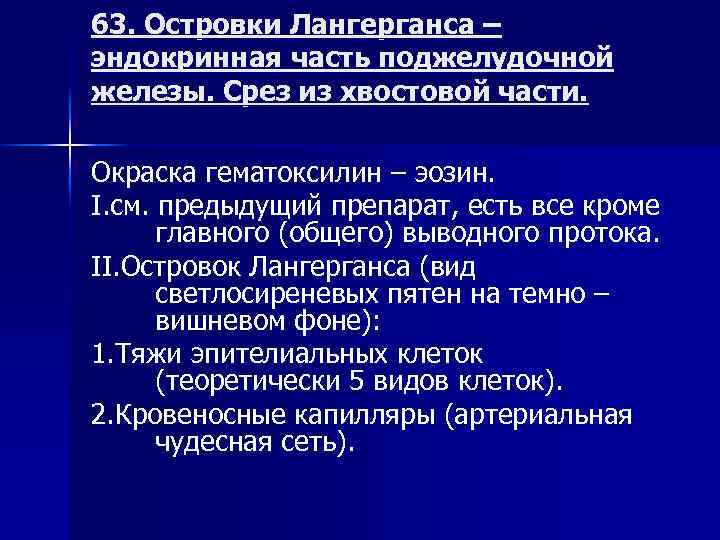 63. Островки Лангерганса – эндокринная часть поджелудочной железы. Срез из хвостовой части.

Окраска гематоксилин – эозин.

I.см. предыдущий препарат, есть все кроме главного (общего) выводного протока.

II.Островок Лангерганса (вид светлосиреневых пятен на темно – вишневом фоне):

1.Тяжи эпителиальных клеток (теоретически 5 видов клеток).

2.Кровеносные капилляры (артериальная чудесная сеть).